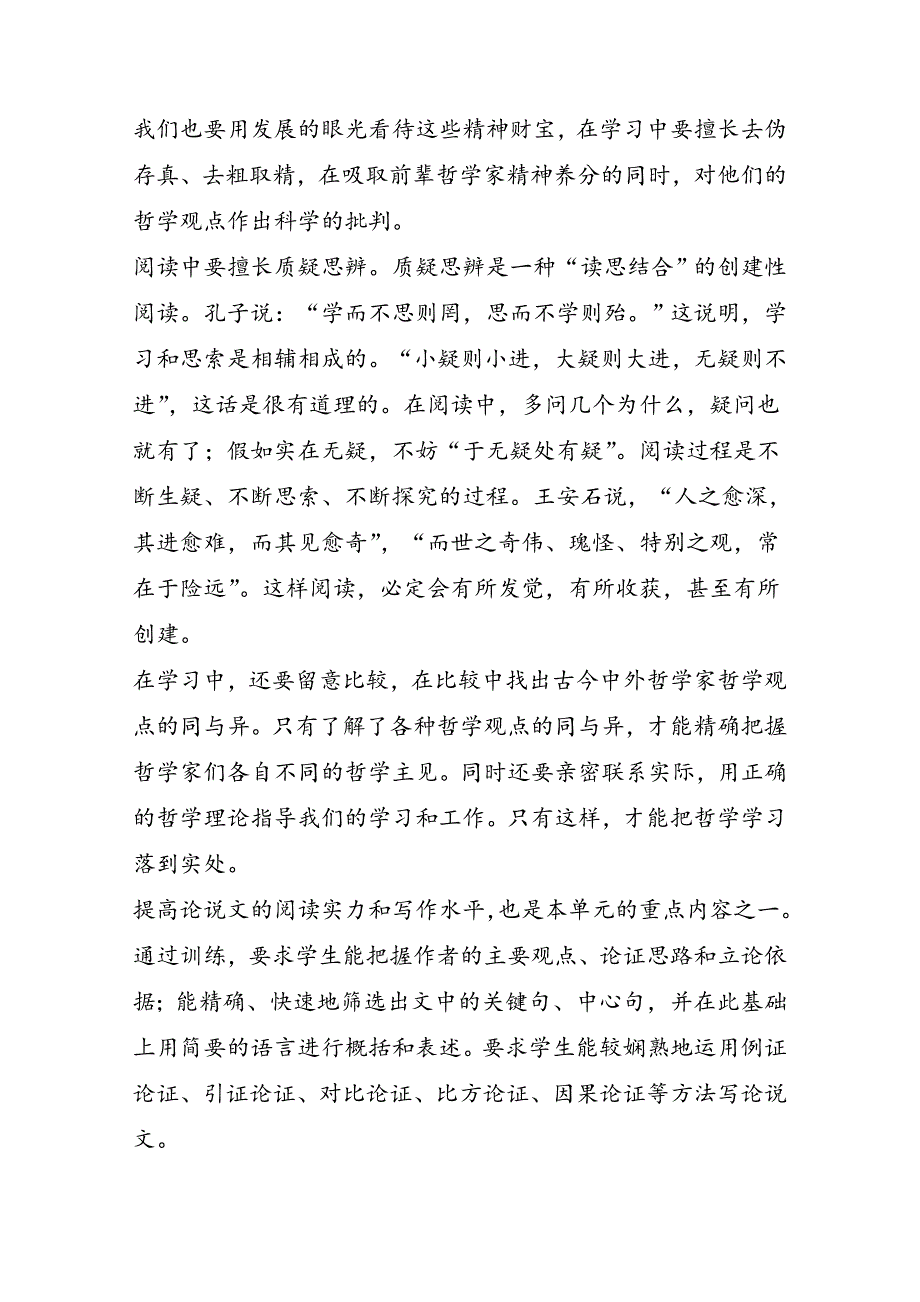 我们也要用发展的眼光看待这些精神财宝，在学习中要擅长去伪存真、去粗取精，在吸取前辈哲学家精神养分的同时，对他们的哲学观点作出科学的批判。

阅读中要擅长质疑思辨。质疑思辨是一种“读思结合”的创建性阅读。孔子说：“学而不思则罔，思而不学则殆。”这说明，学习和思索是相辅相成的。“小疑则小进，大疑则大进，无疑则不进”，这话是很有道理的。在阅读中，多问几个为什么，疑问也就有了；假如实在无疑，不妨“于无疑处有疑”。阅读过程是不断生疑、不断思索、不断探究的过程。王安石说，“人之愈深，其进愈难，而其见愈奇”，“而世之奇伟、瑰怪、特别之观，常在于险远”。这样阅读，必定会有所发觉，有所收获，甚至有所创建。

在学习中，还要留意比较，在比较中找出古今中外哲学家哲学观点的同与异。只有了解了各种哲学观点的同与异，才能精确把握哲学家们各自不同的哲学主见。同时还要亲密联系实际，用正确的哲学理论指导我们的学习和工作。只有这样，才能把哲学学习落到实处。

提高论说文的阅读实力和写作水平，也是本单元的重点内容之一。通过训练，要求学生能把握作者的主要观点、论证思路和立论依据；能精确、快速地筛选出文中的关键句、中心句，并在此基础上用简要的语言进行概括和表述。要求学生能较娴熟地运用例证论证、引证论证、对比论证、比方论证、因果论证等方法写论说文。